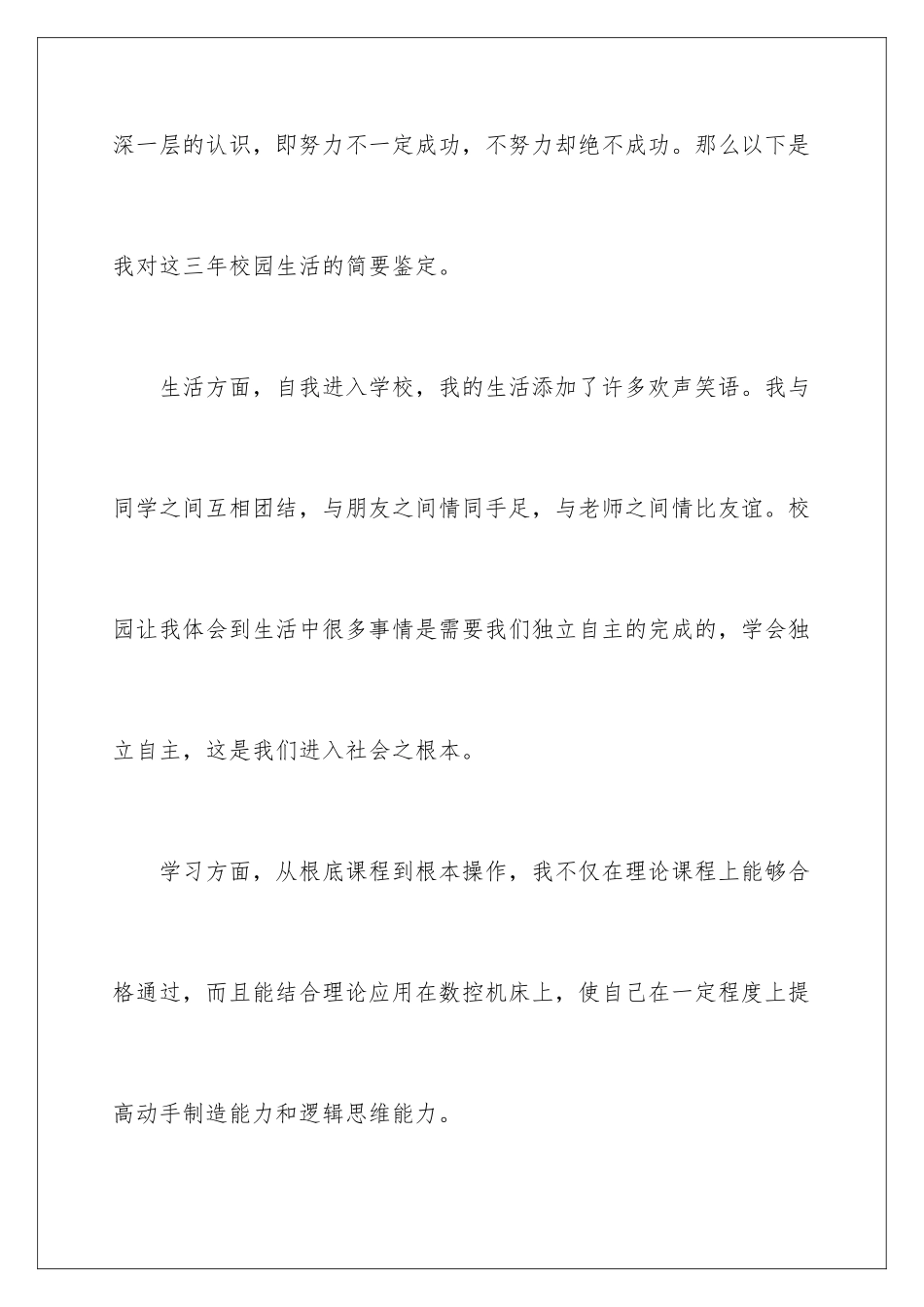 深一层的认识，即努力不一定成功，不努力却绝不成功。那么以下是我对这三年校园生活的简要鉴定。

生活方面，自我进入学校，我的生活添加了许多欢声笑语。我与同学之间互相团结，与朋友之间情同手足，与老师之间情比友谊。校园让我体会到生活中很多事情是需要我们独立自主的完成的，学会独立自主，这是我们进入社会之根本。

学习方面，从根底课程到根本操作，我不仅在理论课程上能够合格通过，而且能结合理论应用在数控机床上，使自己在一定程度上提高动手制造能力和逻辑思维能力。